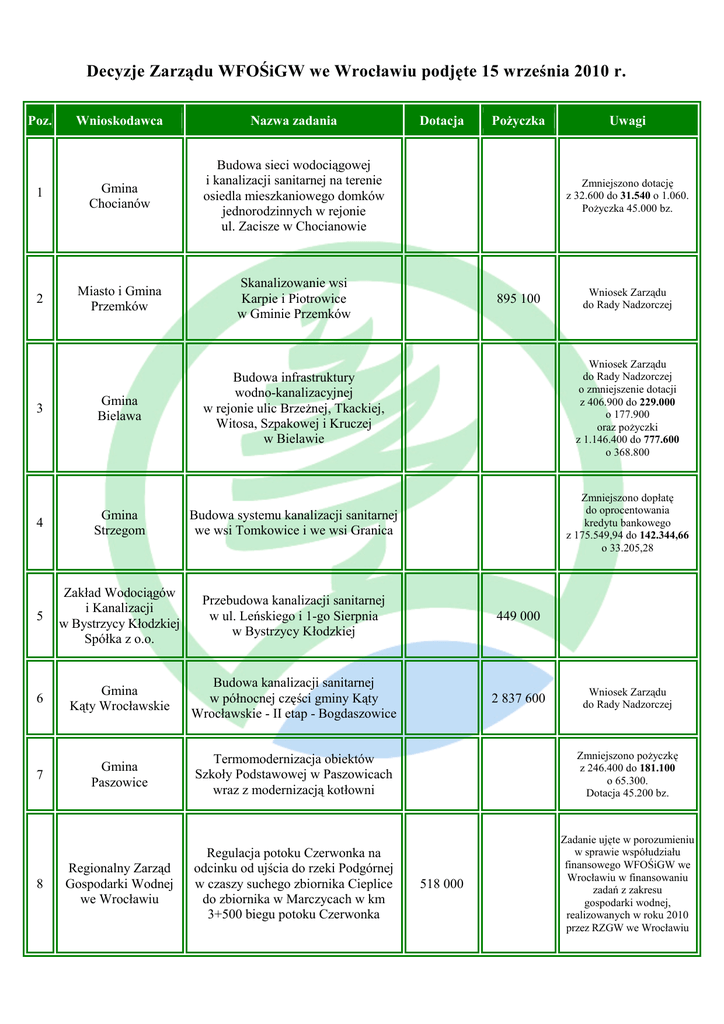 Decyzje Zarządu WFOŚiGW we Wrocławiu podjęte 15 września 2010 r.

| Poz. | Wnioskodawca | Nazwa zadania | Dotacja | Pożyczka | Uwagi |
|---|---|---|---|---|---|
| 1 | Gmina Chocianów | Budowa sieci wodociągowej i kanalizacji sanitarnej na terenie osiedla mieszkaniowego domków jednorodzinnych w rejonie ul. Zacisze w Chocianowie | | | Zmniejszono dotację z 32.600 do **31.540** o 1.060. Pożyczka 45.000 bz. |
| 2 | Miasto i Gmina Przemków | Skanalizowanie wsi Karpie i Piotrowice w Gminie Przemków | | 895 100 | Wniosek Zarządu do Rady Nadzorczej |
| 3 | Gmina Bielawa | Budowa infrastruktury wodno-kanalizacyjnej w rejonie ulic Brzeżnej, Tkackiej, Witosa, Szpakowej i Kruczej w Bielawie | | | Wniosek Zarządu do Rady Nadzorczej o zmniejszenie dotacji z 406.900 do **229.000** o 177.900 oraz pożyczki z 1.146.400 do **777.600** o 368.800 |
| 4 | Gmina Strzegom | Budowa systemu kanalizacji sanitarnej we wsi Tomkowice i we wsi Granica | | | Zmniejszono dopłatę do oprocentowania kredytu bankowego z 175.549,94 do **142.344,66** o 33.205,28 |
| 5 | Zakład Wodociągów i Kanalizacji w Bystrzycy Kłodzkiej Spółka z o.o. | Przebudowa kanalizacji sanitarnej w ul. Leńskiego i 1-go Sierpnia w Bystrzycy Kłodzkiej | | 449 000 | |
| 6 | Gmina Kąty Wrocławskie | Budowa kanalizacji sanitarnej w północnej części gminy Kąty Wrocławskie - II etap - Bogdaszowice | | 2 837 600 | Wniosek Zarządu do Rady Nadzorczej |
| 7 | Gmina Paszowice | Termomodernizacja obiektów Szkoły Podstawowej w Paszowicach wraz z modernizacją kotłowni | | | Zmniejszono pożyczkę z 246.400 do **181.100** o 65.300. Dotacja 45.200 bz. |
| 8 | Regionalny Zarząd Gospodarki Wodnej we Wrocławiu | Regulacja potoku Czerwonka na odcinku od ujścia do rzeki Podgórnej w czaszy suchego zbiornika Cieplice do zbiornika w Marczycach w km 3+500 biegu potoku Czerwonka | 518 000 | | Zadanie ujęte w porozumieniu w sprawie współudziału finansowego WFOŚiGW we Wrocławiu w finansowaniu zadań z zakresu gospodarki wodnej, realizowanych w roku 2010 przez RZGW we Wrocławiu |